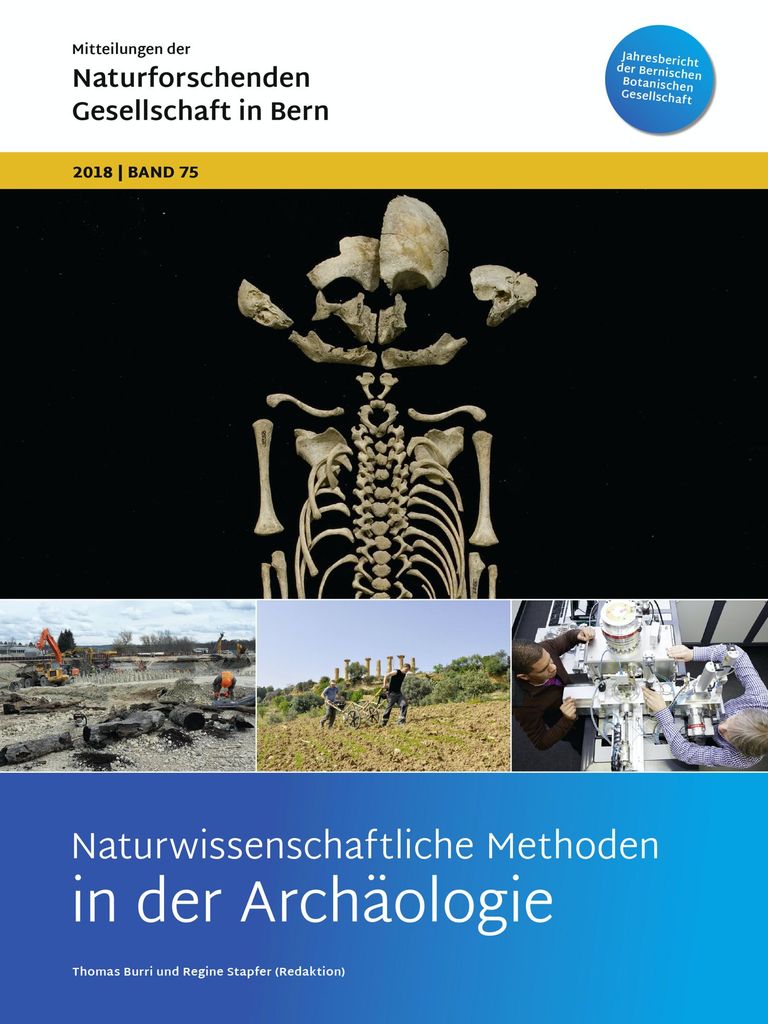 Mitteilungen der
Naturforschenden
Gesellschaft in Bern

Jahresbericht
der Bernischen
Botanischen
Gesellschaft

2018 | BAND 75

Naturwissenschaftliche Methoden
in der Archäologie

Thomas Burri und Regine Stapfer (Redaktion)